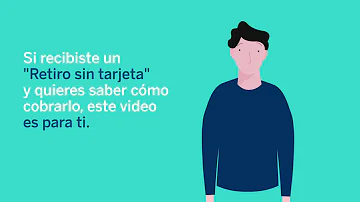 Si recibiste un "Retiro sin tarjeta" y quieres saber cómo cobrarlo, este video es para ti.